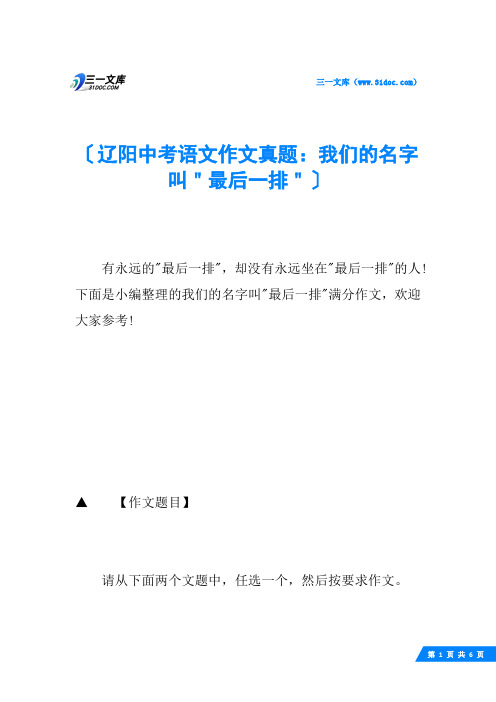 三一文库
31DOC.COM

三一文库（www.31doc.com）

〔辽阳中考语文作文真题：我们的名字叫"最后一排"〕

有永远的"最后一排"，却没有永远坐在"最后一排"的人！下面是小编整理的我们的名字叫"最后一排"满分作文，欢迎大家参考！

▲　【作文题目】

请从下面两个文题中，任选一个，然后按要求作文。

第 1 页 共 6 页